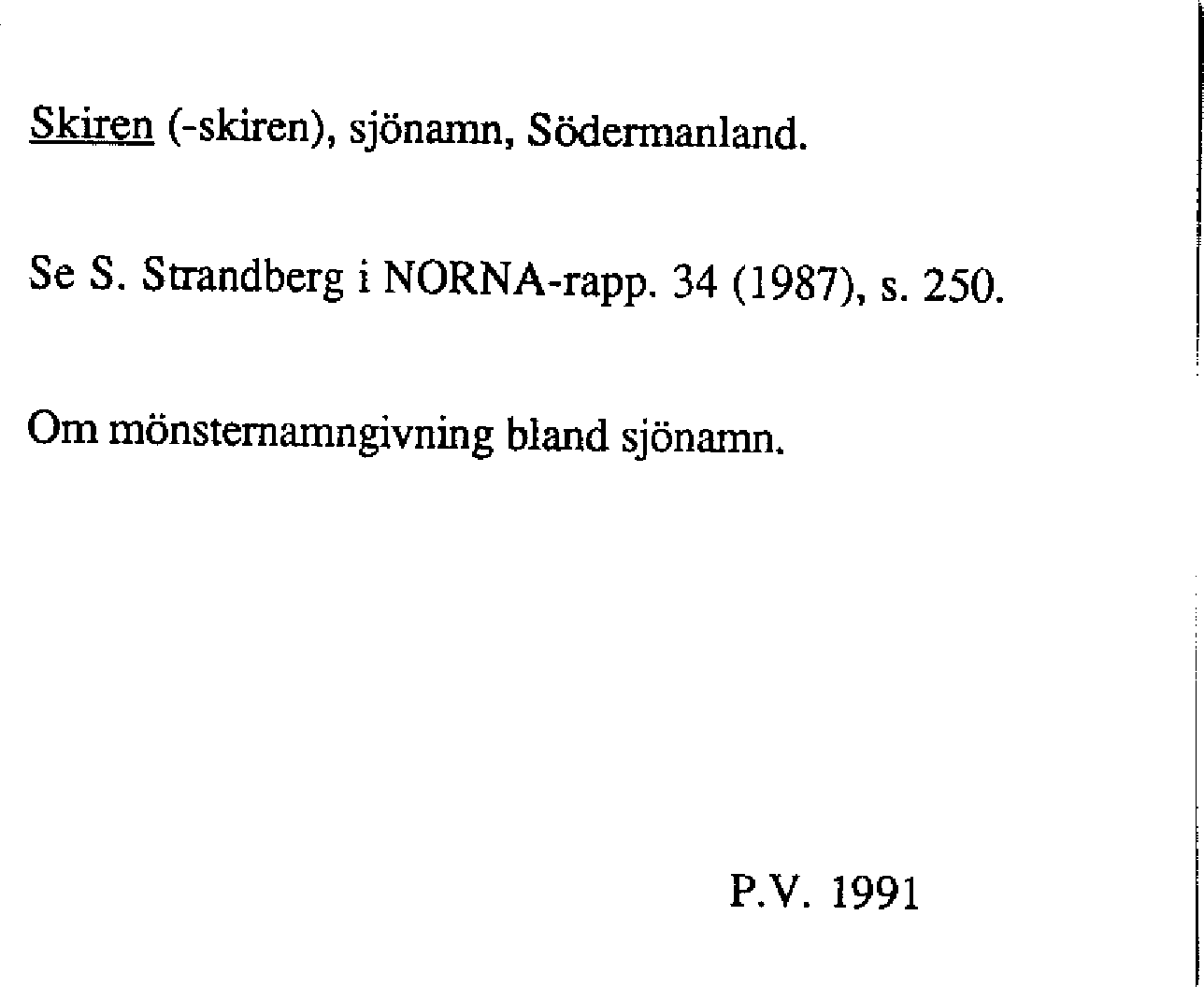 Skiren (-skiren), sjönamn, Södermanland.

Se S. Strandberg i NORNA-rapp. 34 (1987), s. 250.

Om mönsternamngivning bland sjönamn.

P.V. 1991